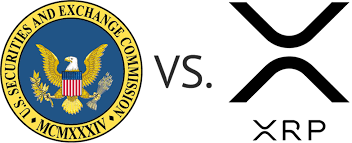 U.S. SECURITIES AND EXCHANGE COMMISSION
MCMXXXIV

VS.

XRP